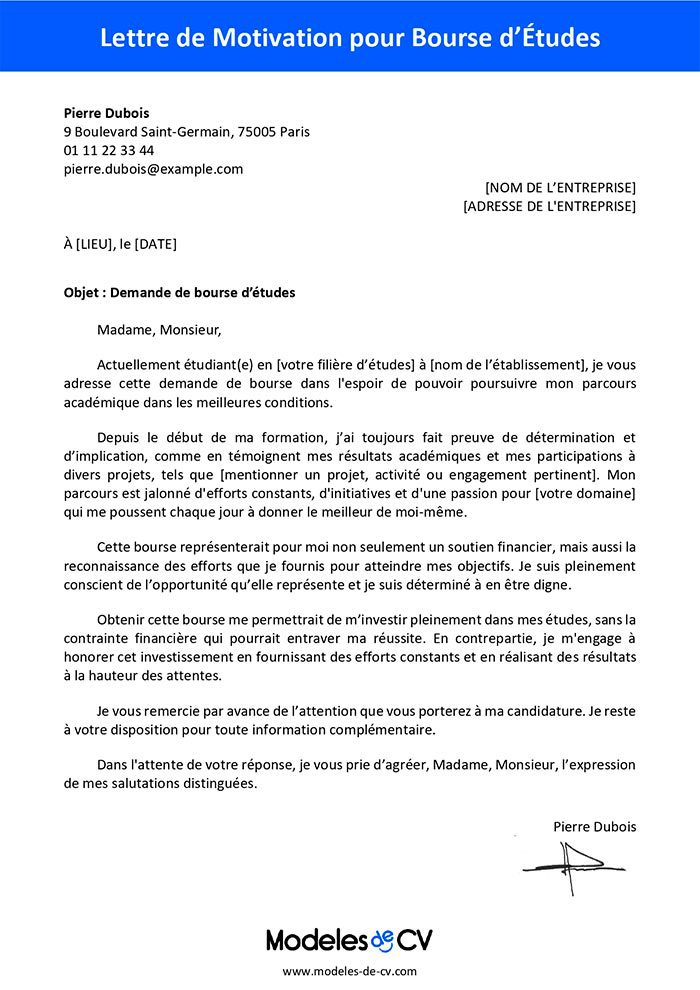 Lettre de Motivation pour Bourse d'Études

Pierre Dubois
9 Boulevard Saint-Germain, 75005 Paris
01 11 22 33 44
pierre.dubois@example.com

[NOM DE L'ENTREPRISE]
[ADRESSE DE L'ENTREPRISE]

À [LIEU], le [DATE]

Objet : Demande de bourse d'études

Madame, Monsieur,

Actuellement étudiant(e) en [votre filière d'études] à [nom de l'établissement], je vous adresse cette demande de bourse dans l'espoir de pouvoir poursuivre mon parcours académique dans les meilleures conditions.

Depuis le début de ma formation, j'ai toujours fait preuve de détermination et d'implication, comme en témoignent mes résultats académiques et mes participations à divers projets, tels que [mentionner un projet, activité ou engagement pertinent]. Mon parcours est jalonné d'efforts constants, d'initiatives et d'une passion pour [votre domaine] qui me poussent chaque jour à donner le meilleur de moi-même.

Cette bourse représenterait pour moi non seulement un soutien financier, mais aussi la reconnaissance des efforts que je fournis pour atteindre mes objectifs. Je suis pleinement conscient de l'opportunité qu'elle représente et je suis déterminé à en être digne.

Obtenir cette bourse me permettrait de m'investir pleinement dans mes études, sans la contrainte financière qui pourrait entraver ma réussite. En contrepartie, je m'engage à honorer cet investissement en fournissant des efforts constants et en réalisant des résultats à la hauteur des attentes.

Je vous remercie par avance de l'attention que vous porterez à ma candidature. Je reste à votre disposition pour toute information complémentaire.

Dans l'attente de votre réponse, je vous prie d'agréer, Madame, Monsieur, l'expression de mes salutations distinguées.

Pierre Dubois

Modeles de CV
www.modeles-de-cv.com